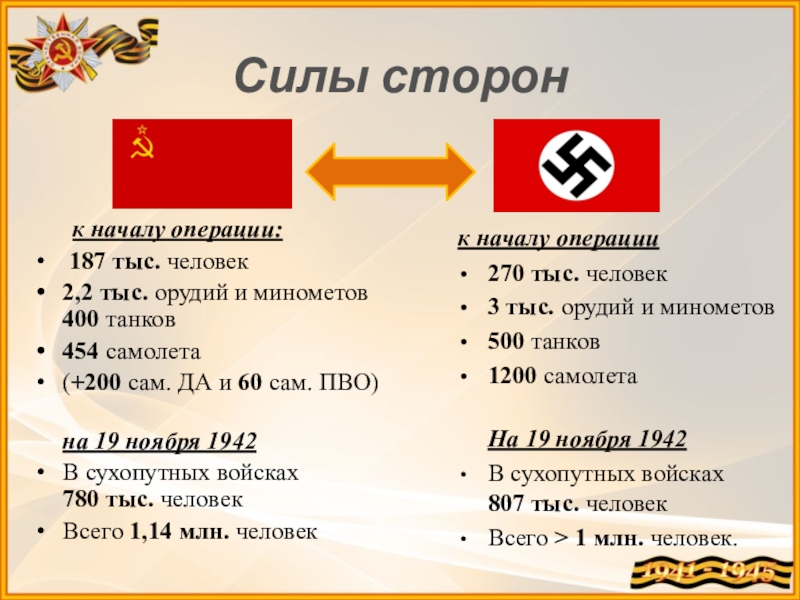 Силы сторон

к началу операции:

• 187 тыс. человек
• 2,2 тыс. орудий и минометов 400 танков
• 454 самолета
• (+200 сам. ДА и 60 сам. ПВО)

на 19 ноября 1942

• В сухопутных войсках 780 тыс. человек
• Всего 1,14 млн. человек

к началу операции

• 270 тыс. человек
• 3 тыс. орудий и минометов
• 500 танков
• 1200 самолета

На 19 ноября 1942

• В сухопутных войсках 807 тыс. человек
• Всего > 1 млн. человек.

1941 - 1945